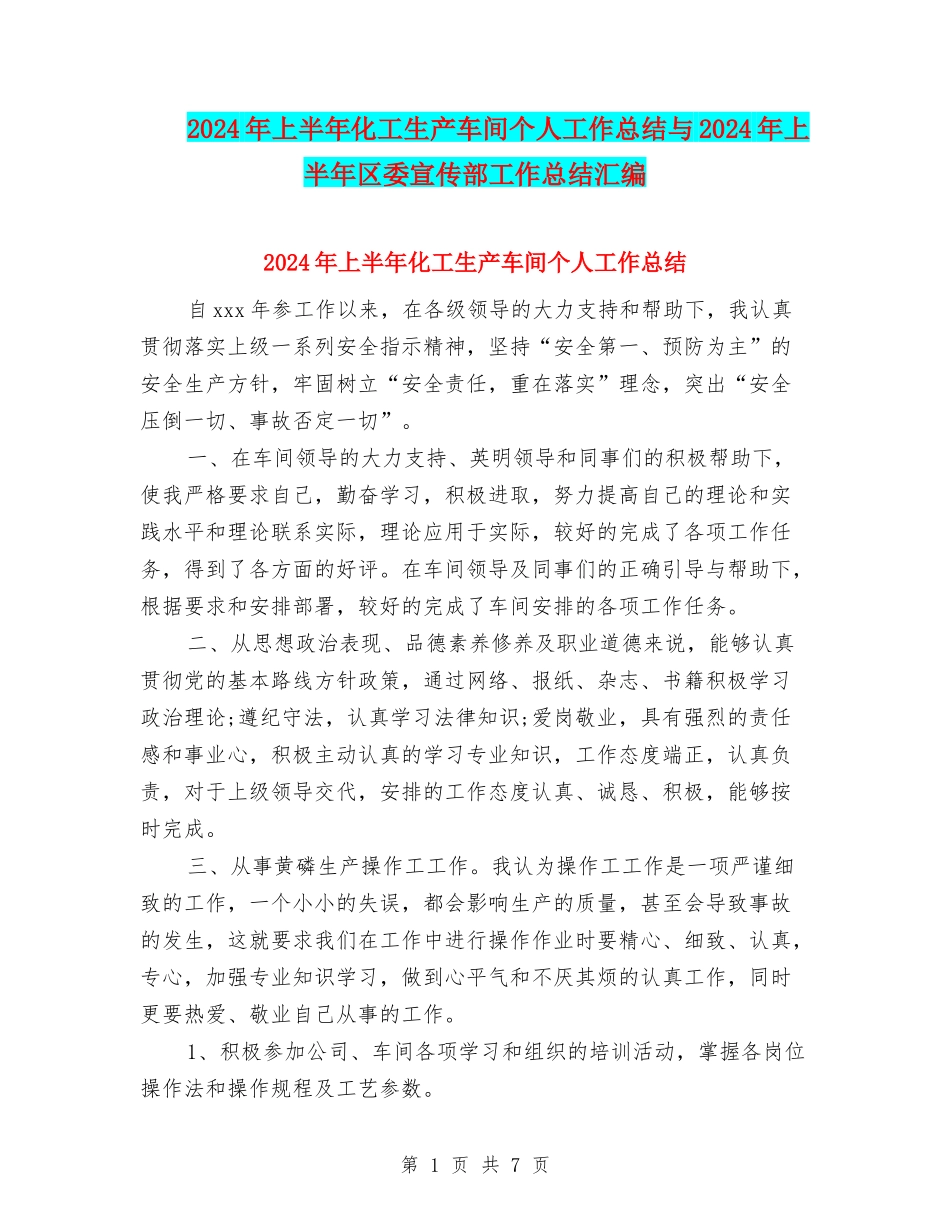 2024年上半年化工生产车间个人工作总结与2024年上半年区委宣传部工作总结汇编

2024年上半年化工生产车间个人工作总结

自xxx年参工作以来，在各级领导的大力支持和帮助下，我认真贯彻落实上级一系列安全指示精神，坚持“安全第一、预防为主”的安全生产方针，牢固树立“安全责任，重在落实”理念，突出“安全压倒一切、事故否定一切”。

一、在车间领导的大力支持、英明领导和同事们的积极帮助下，使我严格要求自己，勤奋学习，积极进取，努力提高自己的理论和实践水平和理论联系实际，理论应用于实际，较好的完成了各项工作任务，得到了各方面的好评。在车间领导及同事们的正确引导与帮助下，根据要求和安排部署，较好的完成了车间安排的各项工作任务。

二、从思想政治表现、品德素养修养及职业道德来说，能够认真贯彻党的基本路线方针政策，通过网络、报纸、杂志、书籍积极学习政治理论;遵纪守法，认真学习法律知识;爱岗敬业，具有强烈的责任感和事业心，积极主动认真的学习专业知识，工作态度端正，认真负责，对于上级领导交代，安排的工作态度认真、诚恳、积极，能够按时完成。

三、从事黄磷生产操作工工作。我认为操作工工作是一项严谨细致的工作，一个小小的失误，都会影响生产的质量，甚至会导致事故的发生，这就要求我们在工作中进行操作作业时要精心、细致、认真，专心，加强专业知识学习，做到心平气和不厌其烦的认真工作，同时更要热爱、敬业自己从事的工作。

1、积极参加公司、车间各项学习和组织的培训活动，掌握各岗位操作法和操作规程及工艺参数。

第 1 页 共 7 页